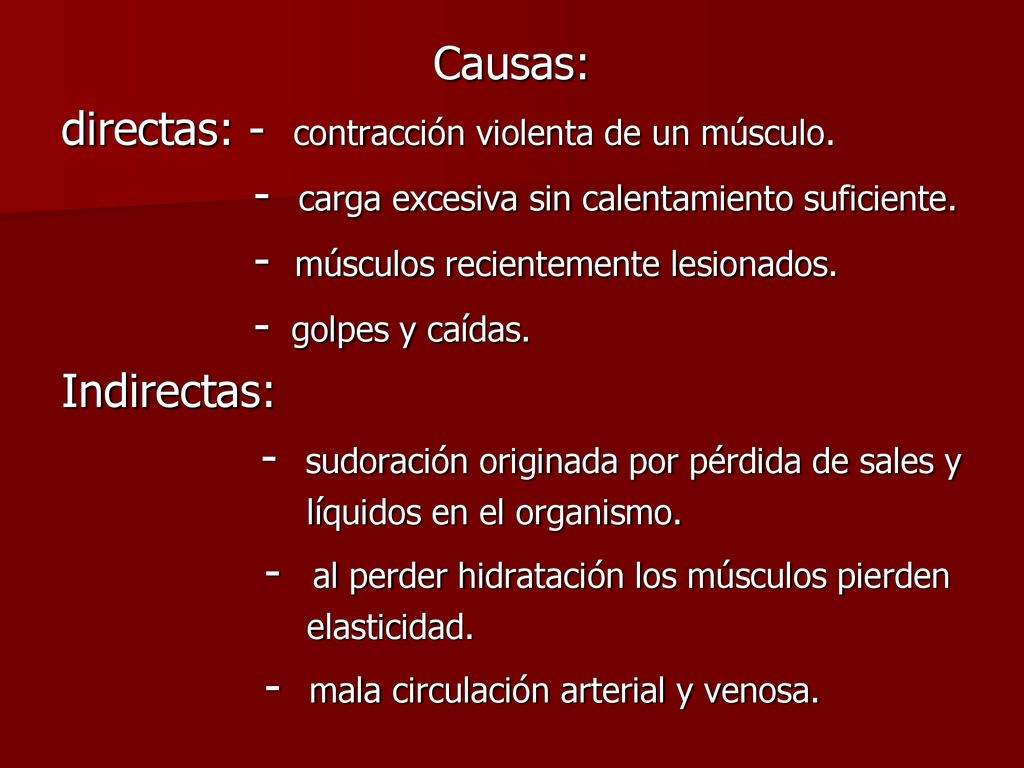 Causas:

directas: - contracción violenta de un músculo.

- carga excesiva sin calentamiento suficiente.

- músculos recientemente lesionados.

- golpes y caídas.

Indirectas:

- sudoración originada por pérdida de sales y líquidos en el organismo.

- al perder hidratación los músculos pierden elasticidad.

- mala circulación arterial y venosa.